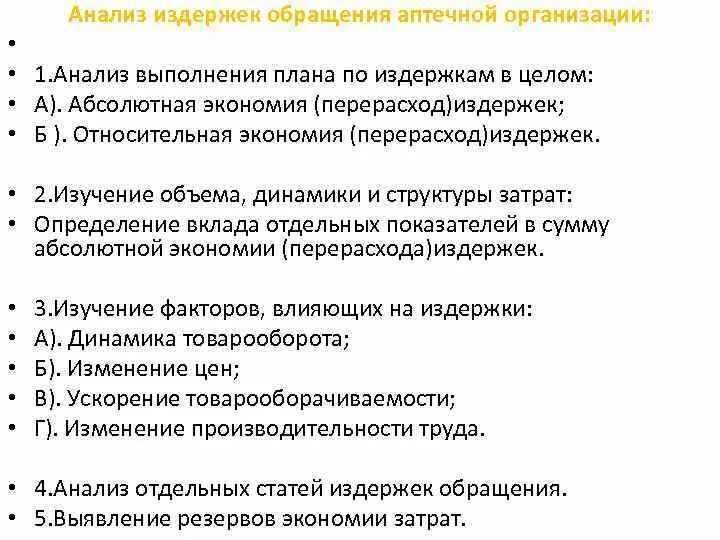 Анализ издержек обращения аптечной организации:

•

• 1.Анализ выполнения плана по издержкам в целом:
• А). Абсолютная экономия (перерасход)издержек;
• Б ). Относительная экономия (перерасход)издержек.

• 2.Изучение объема, динамики и структуры затрат:
• Определение вклада отдельных показателей в сумму абсолютной экономии (перерасхода)издержек.

• 3.Изучение факторов, влияющих на издержки:
• А). Динамика товарооборота;
• Б). Изменение цен;
• В). Ускорение товарооборачиваемости;
• Г). Изменение производительности труда.

• 4.Анализ отдельных статей издержек обращения.
• 5.Выявление резервов экономии затрат.